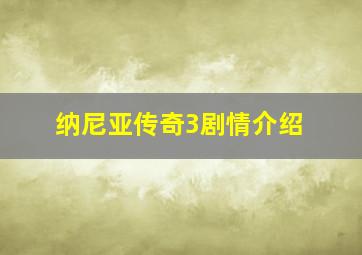 纳尼亚传奇3剧情介绍